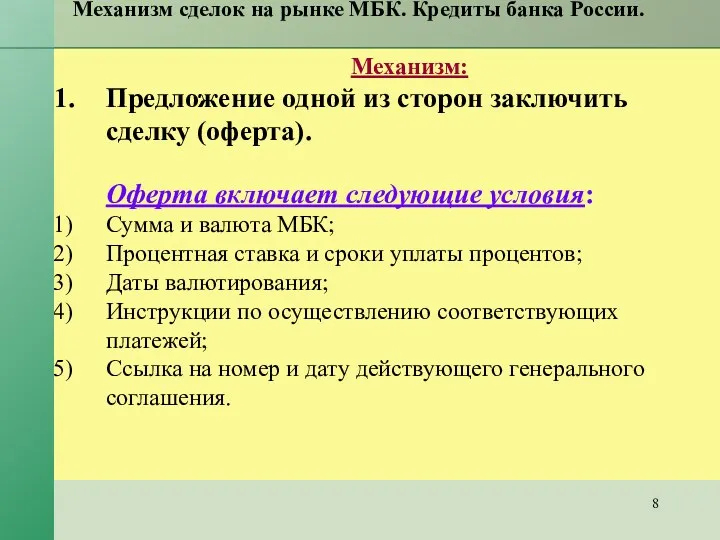 Механизм сделок на рынке МБК. Кредиты банка России.

Механизм:

1. Предложение одной из сторон заключить сделку (оферта).

Оферта включает следующие условия:

1) Сумма и валюта МБК;
2) Процентная ставка и сроки уплаты процентов;
3) Даты валютирования;
4) Инструкции по осуществлению соответствующих платежей;
5) Ссылка на номер и дату действующего генерального соглашения.

8